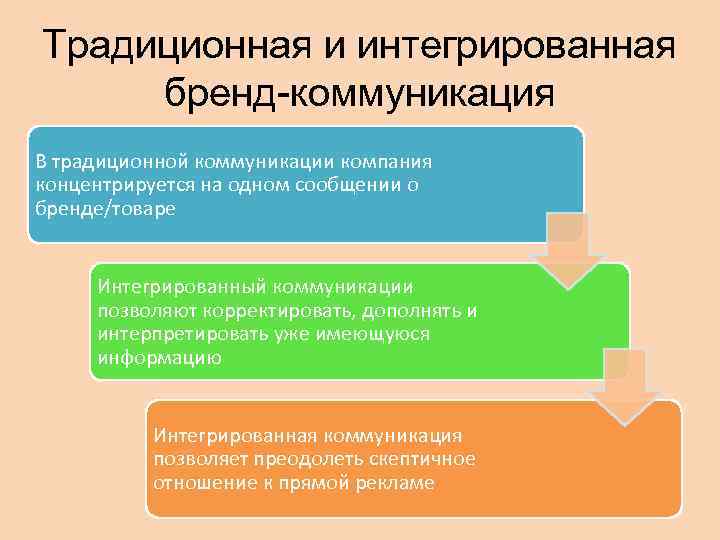 Традиционная и интегрированная бренд-коммуникация

В традиционной коммуникации компания концентрируется на одном сообщении о бренде/товаре

Интегрированный коммуникации позволяют корректировать, дополнять и интерпретировать уже имеющуюся информацию

Интегрированная коммуникация позволяет преодолеть скептичное отношение к прямой рекламе